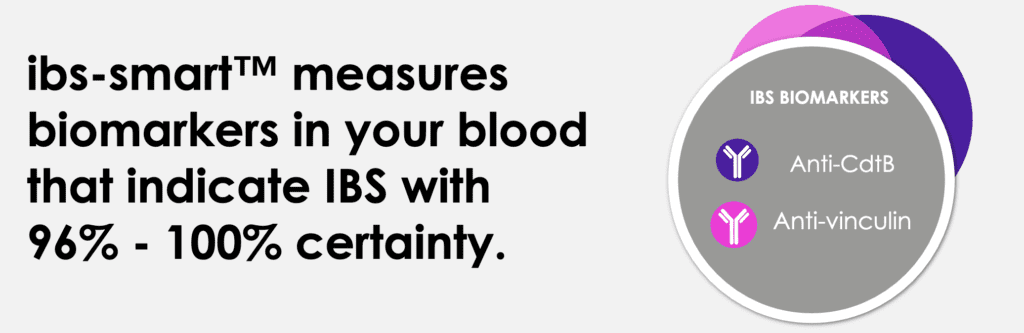 ibs-smart™ measures biomarkers in your blood that indicate IBS with 96% - 100% certainty.

IBS BIOMARKERS

Anti-CdtB

Anti-vinculin